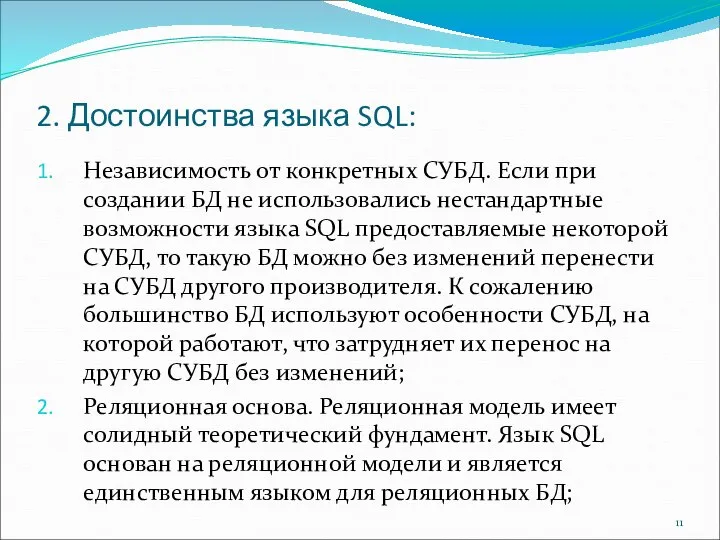 2. Достоинства языка SQL:

1. Независимость от конкретных СУБД. Если при создании БД не использовались нестандартные возможности языка SQL предоставляемые некоторой СУБД, то такую БД можно без изменений перенести на СУБД другого производителя. К сожалению большинство БД используют особенности СУБД, на которой работают, что затрудняет их перенос на другую СУБД без изменений;

2. Реляционная основа. Реляционная модель имеет солидный теоретический фундамент. Язык SQL основан на реляционной модели и является единственным языком для реляционных БД;

11